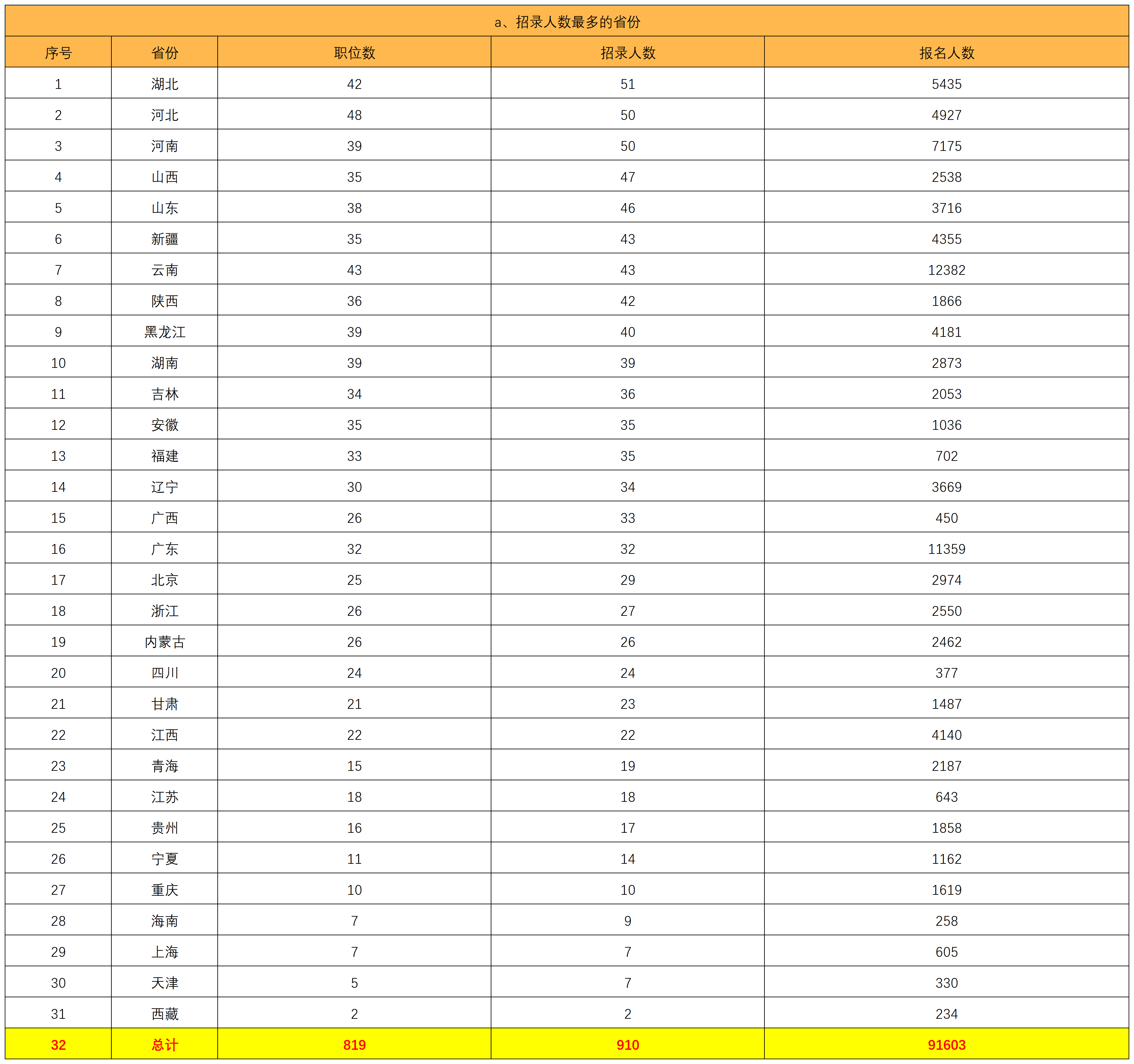 a、招录人数最多的省份

| 序号 | 省份 | 职位数 | 招录人数 | 报名人数 |
|---|---|---|---|---|
| 1 | 湖北 | 42 | 51 | 5435 |
| 2 | 河北 | 48 | 50 | 4927 |
| 3 | 河南 | 39 | 50 | 7175 |
| 4 | 山西 | 35 | 47 | 2538 |
| 5 | 山东 | 38 | 46 | 3716 |
| 6 | 新疆 | 35 | 43 | 4355 |
| 7 | 云南 | 43 | 43 | 12382 |
| 8 | 陕西 | 36 | 42 | 1866 |
| 9 | 黑龙江 | 39 | 40 | 4181 |
| 10 | 湖南 | 39 | 39 | 2873 |
| 11 | 吉林 | 34 | 36 | 2053 |
| 12 | 安徽 | 35 | 35 | 1036 |
| 13 | 福建 | 33 | 35 | 702 |
| 14 | 辽宁 | 30 | 34 | 3669 |
| 15 | 广西 | 26 | 33 | 450 |
| 16 | 广东 | 32 | 32 | 11359 |
| 17 | 北京 | 25 | 29 | 2974 |
| 18 | 浙江 | 26 | 27 | 2550 |
| 19 | 内蒙古 | 26 | 26 | 2462 |
| 20 | 四川 | 24 | 24 | 377 |
| 21 | 甘肃 | 21 | 23 | 1487 |
| 22 | 江西 | 22 | 22 | 4140 |
| 23 | 青海 | 15 | 19 | 2187 |
| 24 | 江苏 | 18 | 18 | 643 |
| 25 | 贵州 | 16 | 17 | 1858 |
| 26 | 宁夏 | 11 | 14 | 1162 |
| 27 | 重庆 | 10 | 10 | 1619 |
| 28 | 海南 | 7 | 9 | 258 |
| 29 | 上海 | 7 | 7 | 605 |
| 30 | 天津 | 5 | 7 | 330 |
| 31 | 西藏 | 2 | 2 | 234 |
| 32 | 总计 | 819 | 910 | 91603 |